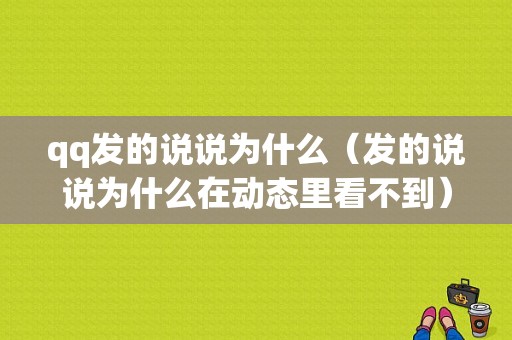 qq发的说说为什么（发的说说为什么在动态里看不到）